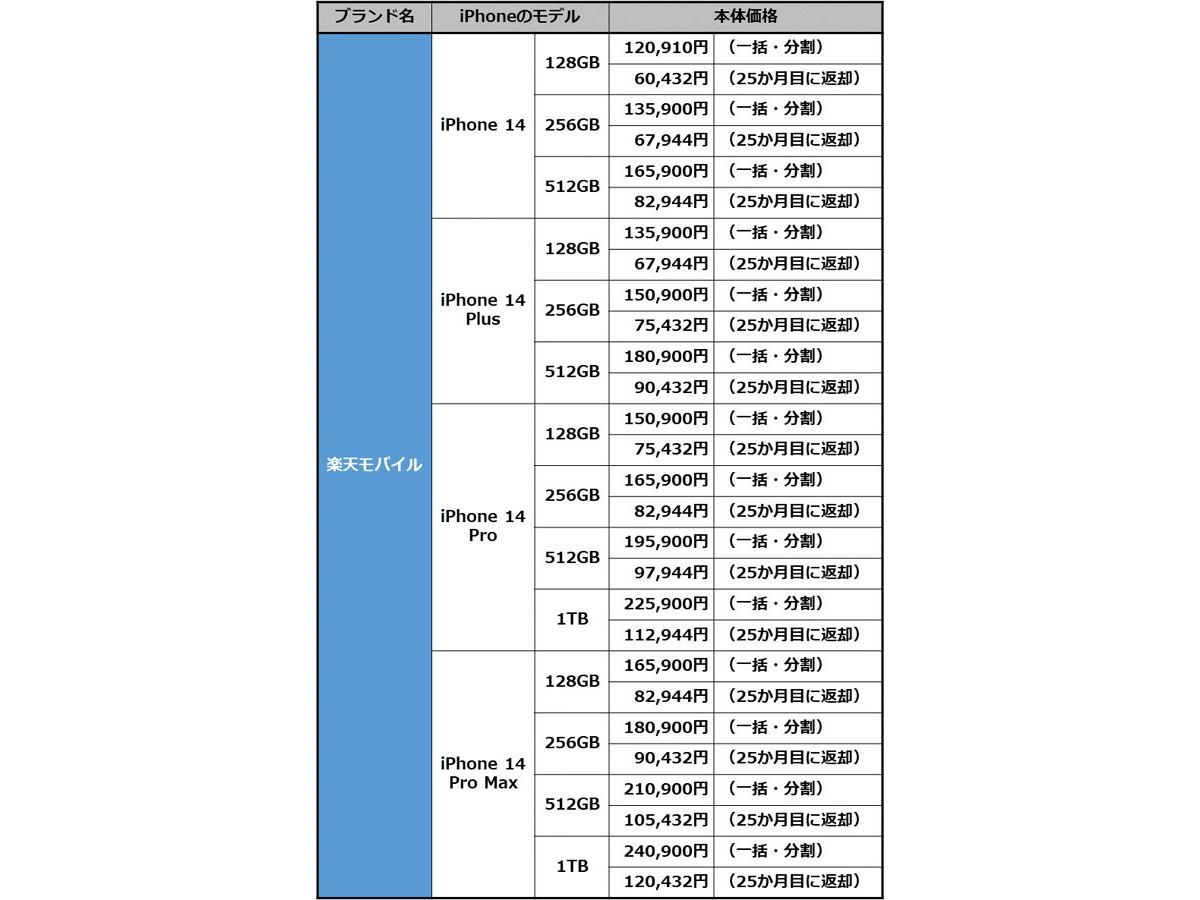 | ブランド名 | iPhoneのモデル | | 本体価格 | |
|---|---|---|---|---|
| 楽天モバイル | iPhone 14 | 128GB | 120,910円 | （一括・分割） |
| | | | 60,432円 | （25か月目に返却） |
| | | 256GB | 135,900円 | （一括・分割） |
| | | | 67,944円 | （25か月目に返却） |
| | | 512GB | 165,900円 | （一括・分割） |
| | | | 82,944円 | （25か月目に返却） |
| | iPhone 14 Plus | 128GB | 135,900円 | （一括・分割） |
| | | | 67,944円 | （25か月目に返却） |
| | | 256GB | 150,900円 | （一括・分割） |
| | | | 75,432円 | （25か月目に返却） |
| | | 512GB | 180,900円 | （一括・分割） |
| | | | 90,432円 | （25か月目に返却） |
| | iPhone 14 Pro | 128GB | 150,900円 | （一括・分割） |
| | | | 75,432円 | （25か月目に返却） |
| | | 256GB | 165,900円 | （一括・分割） |
| | | | 82,944円 | （25か月目に返却） |
| | | 512GB | 195,900円 | （一括・分割） |
| | | | 97,944円 | （25か月目に返却） |
| | | 1TB | 225,900円 | （一括・分割） |
| | | | 112,944円 | （25か月目に返却） |
| | iPhone 14 Pro Max | 128GB | 165,900円 | （一括・分割） |
| | | | 82,944円 | （25か月目に返却） |
| | | 256GB | 180,900円 | （一括・分割） |
| | | | 90,432円 | （25か月目に返却） |
| | | 512GB | 210,900円 | （一括・分割） |
| | | | 105,432円 | （25か月目に返却） |
| | | 1TB | 240,900円 | （一括・分割） |
| | | | 120,432円 | （25か月目に返却） |